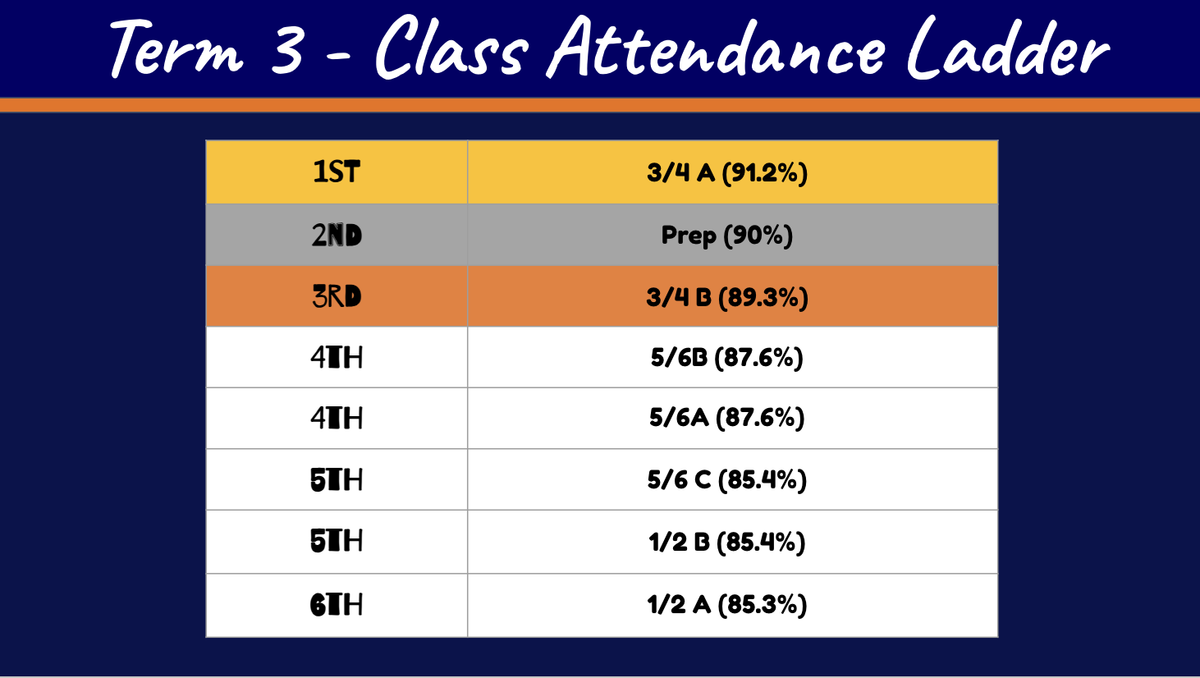 Term 3 - Class Attendance Ladder

| 1ST | 3/4 A (91.2%) |
|---|---|
| 2ND | Prep (90%) |
| 3RD | 3/4 B (89.3%) |
| 4TH | 5/6B (87.6%) |
| 4TH | 5/6A (87.6%) |
| 5TH | 5/6 C (85.4%) |
| 5TH | 1/2 B (85.4%) |
| 6TH | 1/2 A (85.3%) |